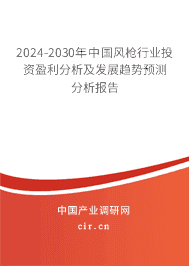 2024-2030年中国风枪行业投资盈利分析及发展趋势预测分析报告

中国产业调研网

cir.cn